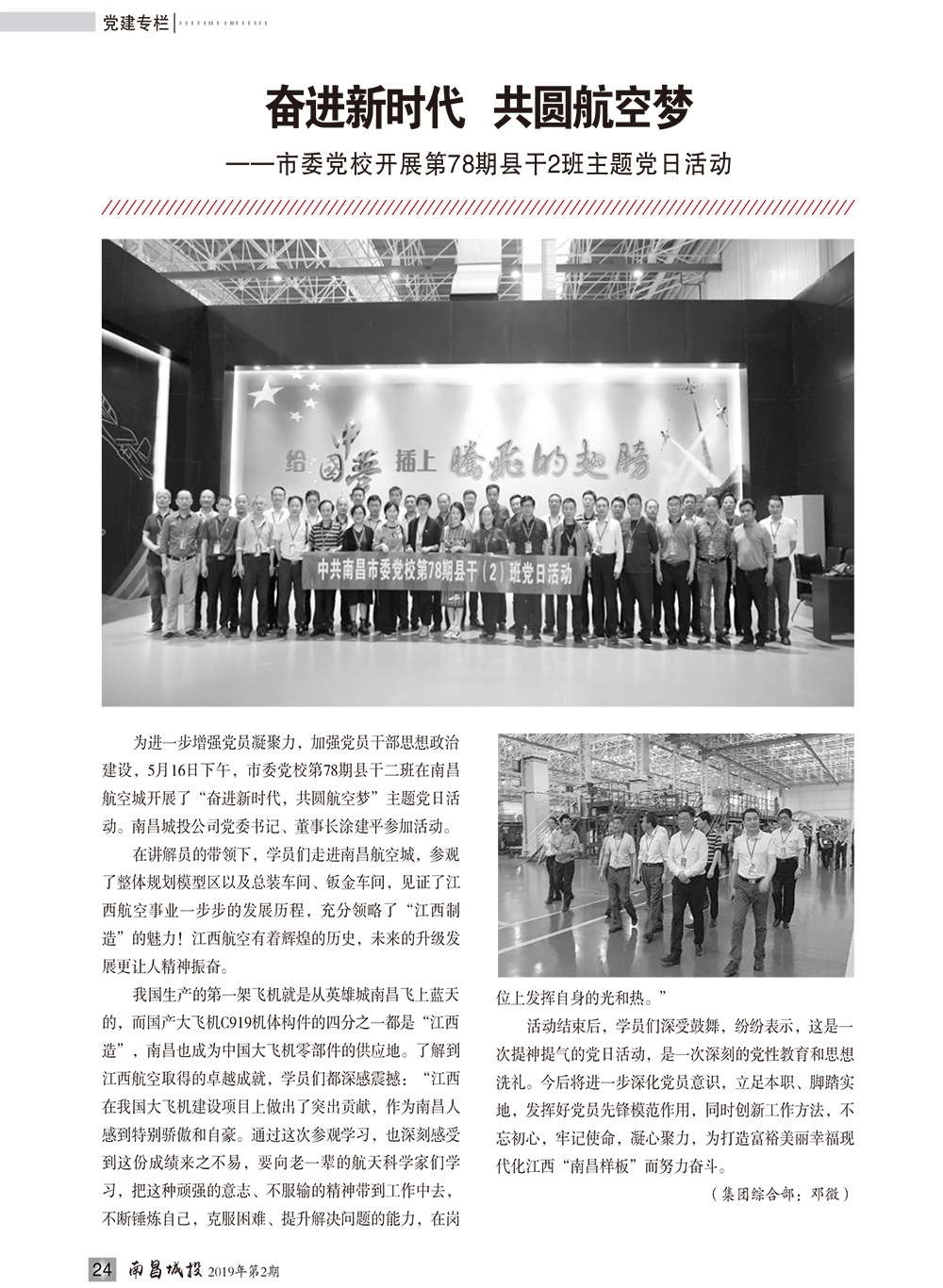 党建专栏

奋进新时代 共圆航空梦

——市委党校开展第78期县干2班主题党日活动

给中国梦插上腾飞的翅膀

中共南昌市委党校第78期县干（2）班党日活动

为进一步增强党员凝聚力，加强党员干部思想政治建设，5月16日下午，市委党校第78期县干二班在南昌航空城开展了“奋进新时代，共圆航空梦”主题党日活动。南昌城投公司党委书记、董事长涂建平参加活动。

在讲解员的带领下，学员们走进南昌航空城，参观了整体规划模型区以及总装车间、钣金车间，见证了江西航空事业一步步的发展历程，充分领略了“江西制造”的魅力！江西航空有着辉煌的历史，未来的升级发展更让人精神振奋。

我国生产的第一架飞机就是从英雄城南昌飞上蓝天的，而国产大飞机C919机体构件的四分之一都是“江西造”，南昌也成为中国大飞机零部件的供应地。了解到江西航空取得的卓越成就，学员们都深感震撼：“江西在我国大飞机建设项目上做出了突出贡献，作为南昌人感到特别骄傲和自豪。通过这次参观学习，也深刻感受到这份成绩来之不易，要向老一辈的航天科学家们学习，把这种顽强的意志、不服输的精神带到工作中去，不断锤炼自己，克服困难、提升解决问题的能力，在岗位上发挥自身的光和热。”

活动结束后，学员们深受鼓舞，纷纷表示，这是一次提神提气的党日活动，是一次深刻的党性教育和思想洗礼。今后将进一步深化党员意识，立足本职、脚踏实地，发挥好党员先锋模范作用，同时创新工作方法，不忘初心，牢记使命，凝心聚力，为打造富裕美丽幸福现代化江西“南昌样板”而努力奋斗。

（集团综合部：邓微）

24 南昌城投 2019年第2期